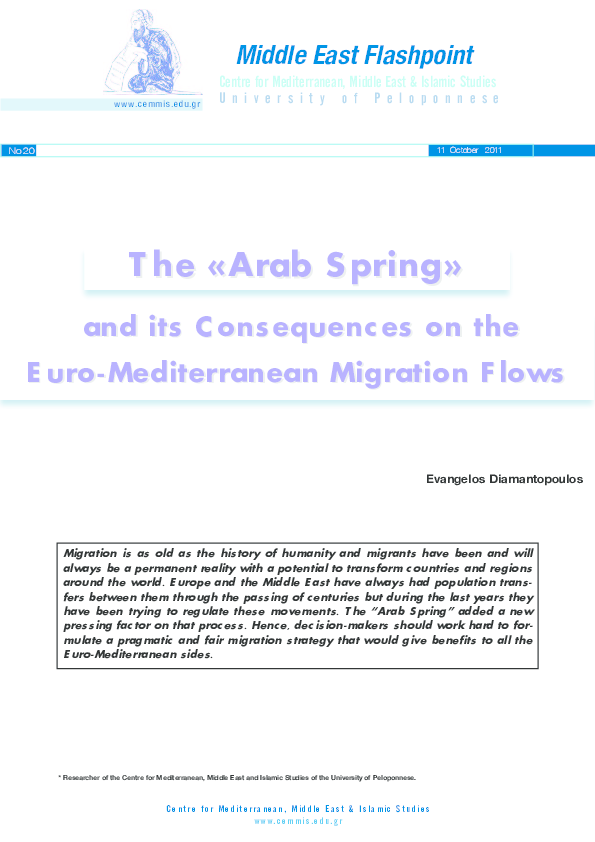 www.cemmis.edu.gr

Middle East Flashpoint

Centre for Mediterranean, Middle East & Islamic Studies
University of Peloponnese

No 20

11 October 2011

The «Arab Spring»

and its Consequences on the Euro-Mediterranean Migration Flows

Evangelos Diamantopoulos

Migration is as old as the history of humanity and migrants have been and will always be a permanent reality with a potential to transform countries and regions around the world. Europe and the Middle East have always had population transfers between them through the passing of centuries but during the last years they have been trying to regulate these movements. The "Arab Spring" added a new pressing factor on that process. Hence, decision-makers should work hard to formulate a pragmatic and fair migration strategy that would give benefits to all the Euro-Mediterranean sides.

* Researcher of the Centre for Mediterranean, Middle East and Islamic Studies of the University of Peloponnese.

Centre for Mediterranean, Middle East & Islamic Studies
www.cemmis.edu.gr